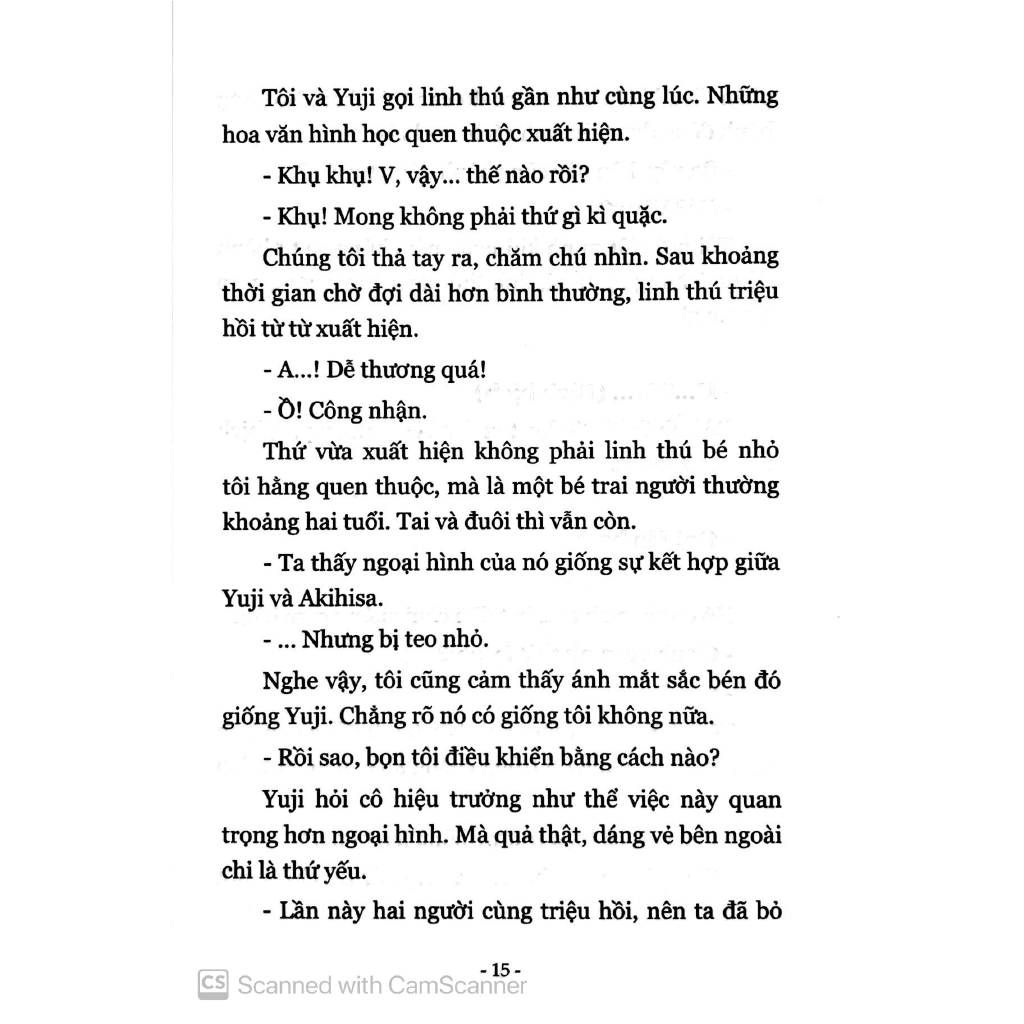 Tôi và Yuji gọi linh thú gần như cùng lúc. Những hoa văn hình học quen thuộc xuất hiện.

- Khụ khụ! V, vậy... thế nào rồi?

- Khụ! Mong không phải thứ gì kì quặc.

Chúng tôi thả tay ra, chăm chú nhìn. Sau khoảng thời gian chờ đợi dài hơn bình thường, linh thú triệu hồi từ từ xuất hiện.

- A...! Dễ thương quá!

- Ồ! Công nhận.

Thứ vừa xuất hiện không phải linh thú bé nhỏ tôi hằng quen thuộc, mà là một bé trai người thường khoảng hai tuổi. Tai và đuôi thì vẫn còn.

- Ta thấy ngoại hình của nó giống sự kết hợp giữa Yuji và Akihisa.

- ... Nhưng bị teo nhỏ.

Nghe vậy, tôi cũng cảm thấy ánh mắt sắc bén đó giống Yuji. Chẳng rõ nó có giống tôi không nữa.

- Rồi sao, bọn tôi điều khiển bằng cách nào?

Yuji hỏi cô hiệu trưởng như thể việc này quan trọng hơn ngoại hình. Mà quả thật, dáng vẻ bên ngoài chỉ là thứ yếu.

- Lần này hai người cùng triệu hồi, nên ta đã bỏ

- 15 -

CS Scanned with CamScanner